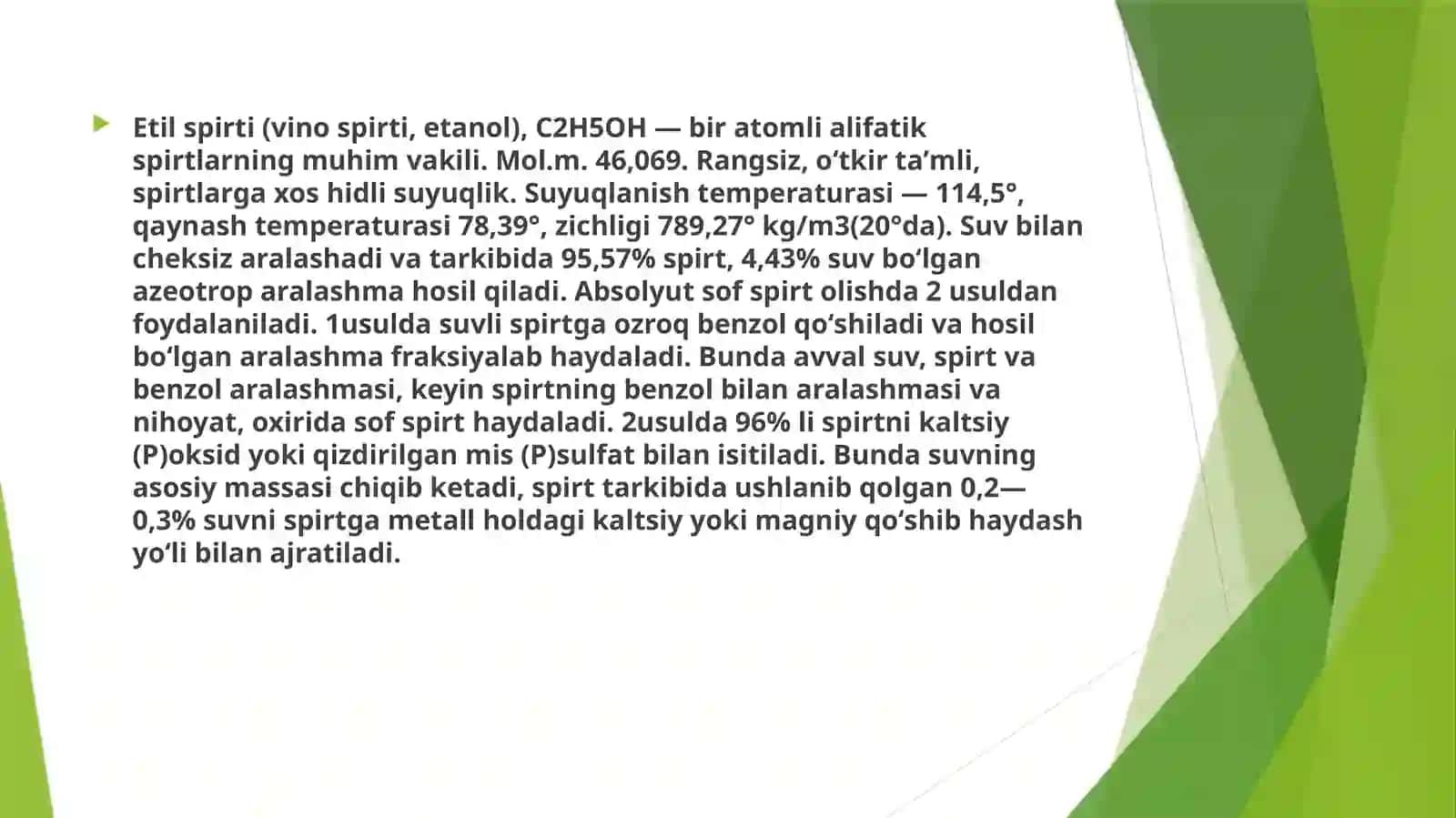 Etil spirti (vino spirti, etanol), C2H5OH — bir atomli alifatik spirtlarning muhim vakili. Mol.m. 46,069. Rangsiz, oʻtkir taʼmli, spirtlarga xos hidli suyuqlik. Suyuqlanish temperaturasi — 114,5°, qaynash temperaturasi 78,39°, zichligi 789,27° kg/m3(20°da). Suv bilan cheksiz aralashadi va tarkibida 95,57% spirt, 4,43% suv boʻlgan azeotrop aralashma hosil qiladi. Absolyut sof spirt olishda 2 usuldan foydalaniladi. 1usulda suvli spirtga ozroq benzol qoʻshiladi va hosil boʻlgan aralashma fraksiyalab haydaladi. Bunda avval suv, spirt va benzol aralashmasi, keyin spirtning benzol bilan aralashmasi va nihoyat, oxirida sof spirt haydaladi. 2usulda 96% li spirtni kaltsiy (P)oksid yoki qizdirilgan mis (P)sulfat bilan isitiladi. Bunda suvning asosiy massasi chiqib ketadi, spirt tarkibida ushlanib qolgan 0,2—0,3% suvni spirtga metall holdagi kaltsiy yoki magniy qoʻshib haydash yoʻli bilan ajratiladi.